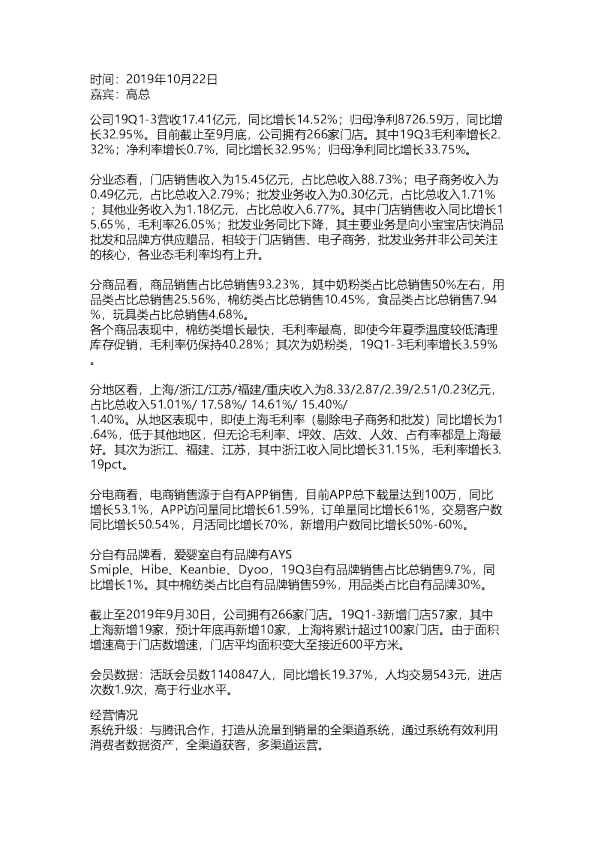 时间：2019年10月22日
嘉宾：高总

公司19Q1-3营收17.41亿元，同比增长14.52%；归母净利8726.59万，同比增长32.95%。目前截止至9月底，公司拥有266家门店。其中19Q3毛利率增长2.32%；净利率增长0.7%，同比增长32.95%；归母净利同比增长33.75%。

分业态看，门店销售收入为15.45亿元，占比总收入88.73%；电子商务收入为0.49亿元，占比总收入2.79%；批发业务收入为0.30亿元，占比总收入1.71%；其他业务收入为1.18亿元，占比总收入6.77%。其中门店销售收入同比增长15.65%，毛利率26.05%；批发业务同比下降，其主要业务是向小宝宝店快消品批发和品牌方供应赠品，相较于门店销售、电子商务，批发业务并非公司关注的核心，各业态毛利率均有上升。

分商品看，商品销售占比总销售93.23%，其中奶粉类占比总销售50%左右，用品类占比总销售25.56%，棉纺类占比总销售10.45%，食品类占比总销售7.94%，玩具类占比总销售4.68%。
各个商品表现中，棉纺类增长最快，毛利率最高，即使今年夏季温度较低清理库存促销，毛利率仍保持40.28%；其次为奶粉类，19Q1-3毛利率增长3.59%。

分地区看，上海/浙江/江苏/福建/重庆收入为8.33/2.87/2.39/2.51/0.23亿元，占比总收入51.01%/ 17.58%/ 14.61%/ 15.40%/
1.40%。从地区表现中，即使上海毛利率（剔除电子商务和批发）同比增长为1.64%，低于其他地区，但无论毛利率、坪效、店效、人效、占有率都是上海最好。其次为浙江、福建、江苏，其中浙江收入同比增长31.15%，毛利率增长3.19pct。

分电商看，电商销售源于自有APP销售，目前APP总下载量达到100万，同比增长53.1%，APP访问量同比增长61.59%，订单量同比增长61%，交易客户数同比增长50.54%，月活同比增长70%，新增用户数同比增长50%-60%。

分自有品牌看，爱婴室自有品牌有AYS
Smiple、Hibe、Keanbie、Dyoo，19Q3自有品牌销售占比总销售9.7%，同比增长1%。其中棉纺类占比自有品牌销售59%，用品类占比自有品牌30%。

截止至2019年9月30日，公司拥有266家门店。19Q1-3新增门店57家，其中上海新增19家，预计年底再新增10家，上海将累计超过100家门店。由于面积增速高于门店数增速，门店平均面积变大至接近600平方米。

会员数据：活跃会员数1140847人，同比增长19.37%，人均交易543元，进店次数1.9次，高于行业水平。

经营情况
系统升级：与腾讯合作，打造从流量到销量的全渠道系统，通过系统有效利用消费者数据资产，全渠道获客，多渠道运营。